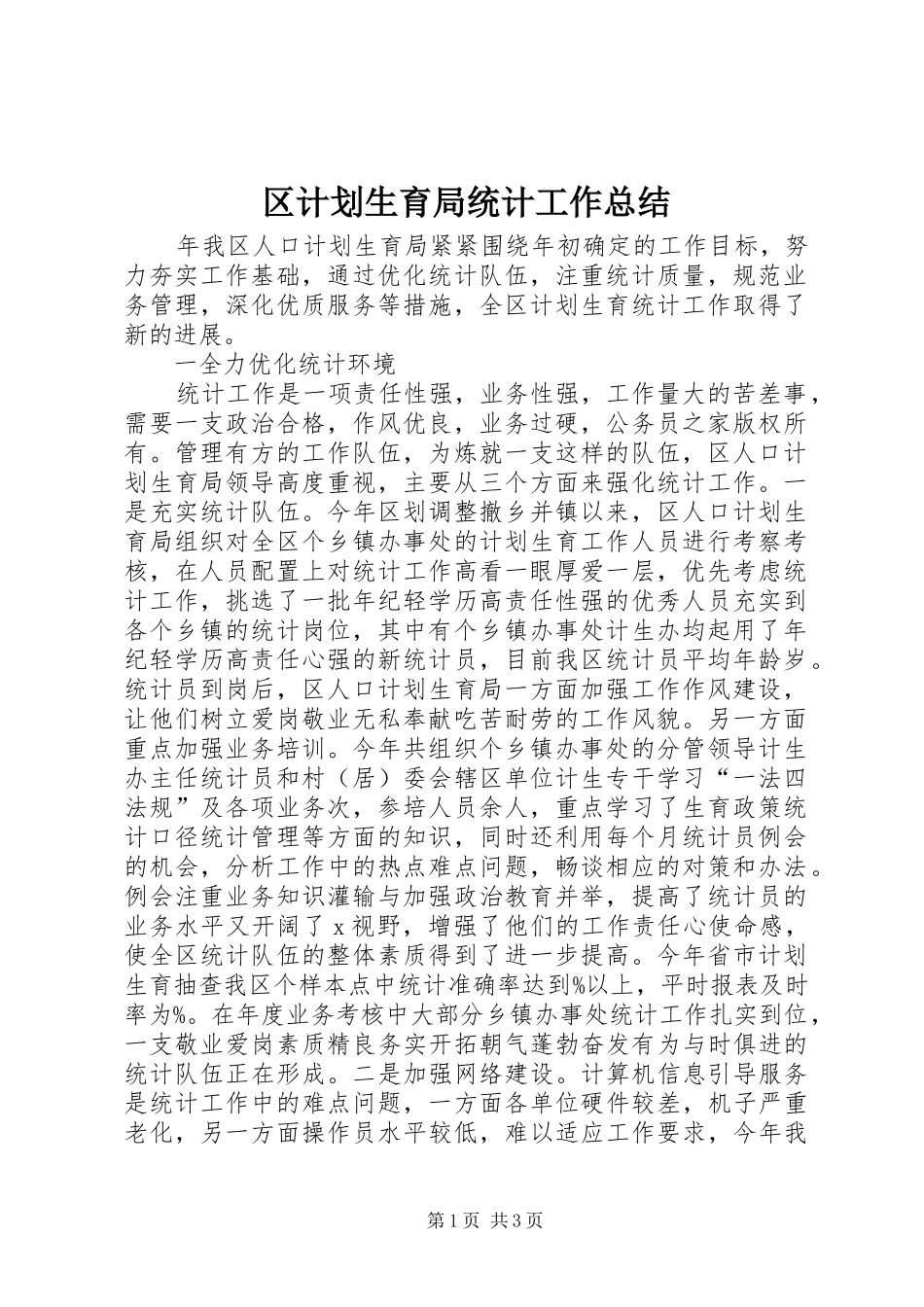 区计划生育局统计工作总结

年我区人口计划生育局紧紧围绕年初确定的工作目标，努力夯实工作基础，通过优化统计队伍，注重统计质量，规范业务管理，深化优质服务等措施，全区计划生育统计工作取得了新的进展。

一全力优化统计环境

统计工作是一项责任性强，业务性强，工作量大的苦差事，需要一支政治合格，作风优良，业务过硬，公务员之家版权所有。管理有方的工作队伍，为炼就一支这样的队伍，区人口计划生育局领导高度重视，主要从三个方面来强化统计工作。一是充实统计队伍。今年区划调整撤乡并镇以来，区人口计划生育局组织对全区个乡镇办事处的计划生育工作人员进行考察考核，在人员配置上对统计工作高看一眼厚爱一层，优先考虑统计工作，挑选了一批年纪轻学历高责任性强的优秀人员充实到各个乡镇的统计岗位，其中有个乡镇办事处计生办均起用了年纪轻学历高责任心强的新统计员，目前我区统计员平均年龄岁。统计员到岗后，区人口计划生育局一方面加强工作作风建设，让他们树立爱岗敬业无私奉献吃苦耐劳的工作风貌。另一方面重点加强业务培训。今年共组织个乡镇办事处的分管领导计生办主任统计员和村（居）委会辖区单位计生专干学习“一法四法规”及各项业务次，参培人员余人，重点学习了生育政策统计口径统计管理等方面的知识，同时还利用每个月统计员例会的机会，分析工作中的热点难点问题，畅谈相应的对策和办法。例会注重业务知识灌输与加强政治教育并举，提高了统计员的业务水平又开阔了x视野，增强了他们的工作责任心使命感，使全区统计队伍的整体素质得到了进一步提高。今年省市计划生育抽查我区个样本点中统计准确率达到%以上，平时报表及时率为%。在年度业务考核中大部分乡镇办事处统计工作扎实到位，一支敬业爱岗素质精良务实开拓朝气蓬勃奋发有为与时俱进的统计队伍正在形成。二是加强网络建设。计算机信息引导服务是统计工作中的难点问题，一方面各单位硬件较差，机子严重老化，另一方面操作员水平较低，难以适应工作要求，今年我

第1页 共3页